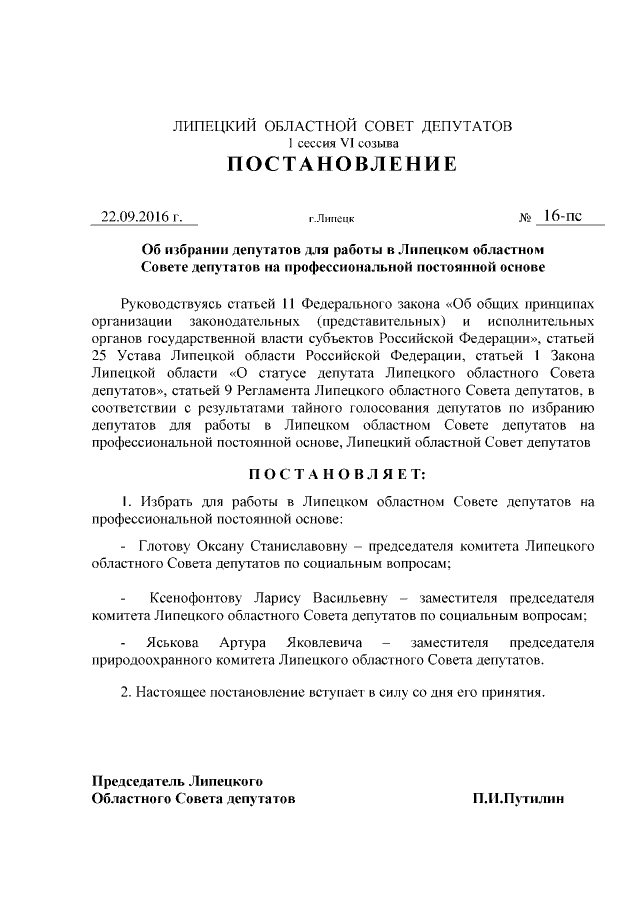 ЛИПЕЦКИЙ ОБЛАСТНОЙ СОВЕТ ДЕПУТАТОВ
1 сессия VI созыва
ПОСТАНОВЛЕНИЕ

22.09.2016 г. г.Липецк № 16-пс

Об избрании депутатов для работы в Липецком областном Совете депутатов на профессиональной постоянной основе

Руководствуясь статьей 11 Федерального закона «Об общих принципах организации законодательных (представительных) и исполнительных органов государственной власти субъектов Российской Федерации», статьей 25 Устава Липецкой области Российской Федерации, статьей 1 Закона Липецкой области «О статусе депутата Липецкого областного Совета депутатов», статьей 9 Регламента Липецкого областного Совета депутатов, в соответствии с результатами тайного голосования депутатов по избранию депутатов для работы в Липецком областном Совете депутатов на профессиональной постоянной основе, Липецкий областной Совет депутатов

ПОСТАНОВЛЯЕТ:

1. Избрать для работы в Липецком областном Совете депутатов на профессиональной постоянной основе:

- Глотову Оксану Станиславовну – председателя комитета Липецкого областного Совета депутатов по социальным вопросам;

- Ксенофонтову Ларису Васильевну – заместителя председателя комитета Липецкого областного Совета депутатов по социальным вопросам;

- Яськова Артура Яковлевича – заместителя председателя природоохранного комитета Липецкого областного Совета депутатов.

2. Настоящее постановление вступает в силу со дня его принятия.

Председатель Липецкого
Областного Совета депутатов П.И.Путилин